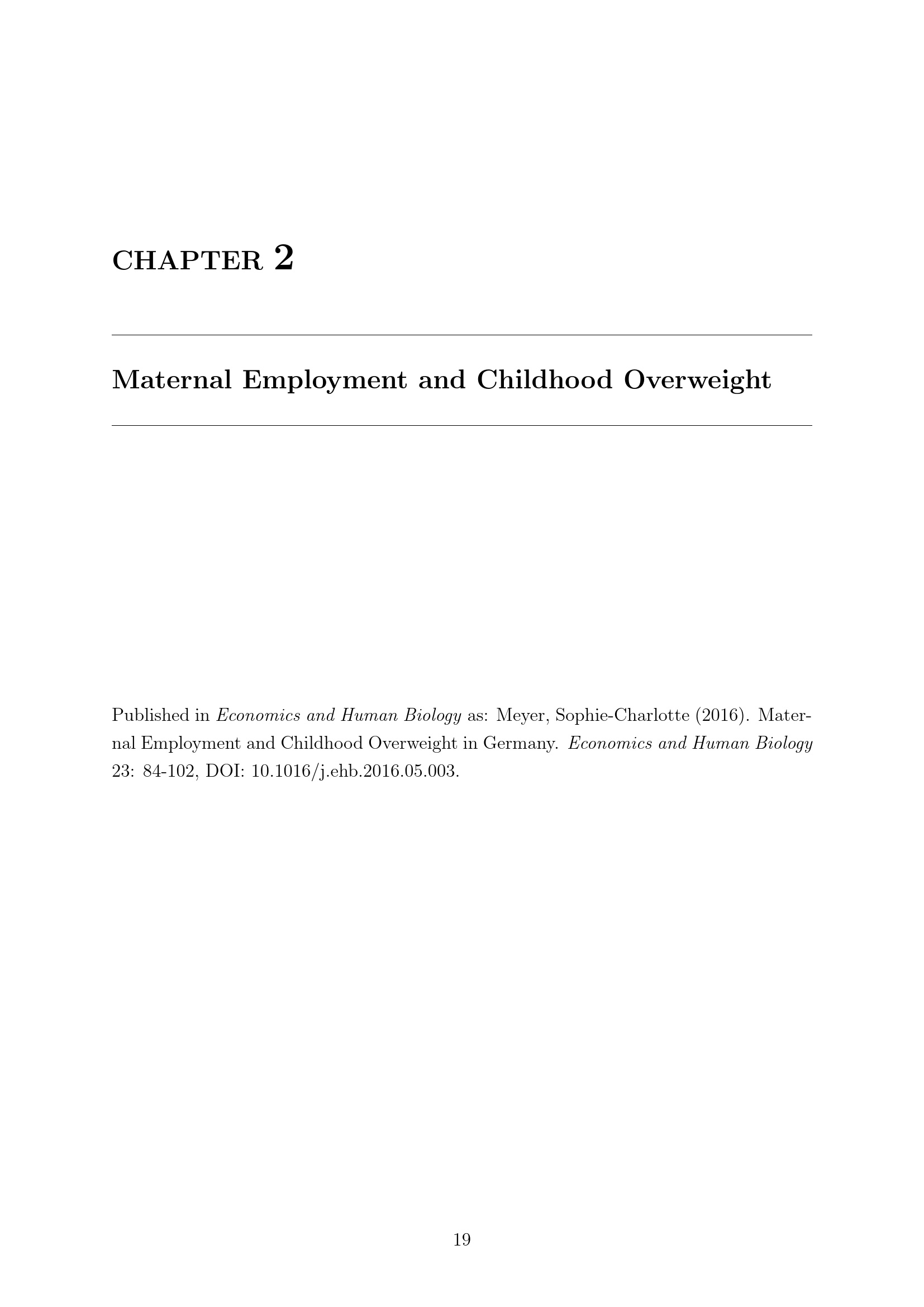 CHAPTER 2

Maternal Employment and Childhood Overweight

Published in Economics and Human Biology as: Meyer, Sophie-Charlotte (2016). Maternal Employment and Childhood Overweight in Germany. Economics and Human Biology 23: 84-102, DOI: 10.1016/j.ehb.2016.05.003.

19